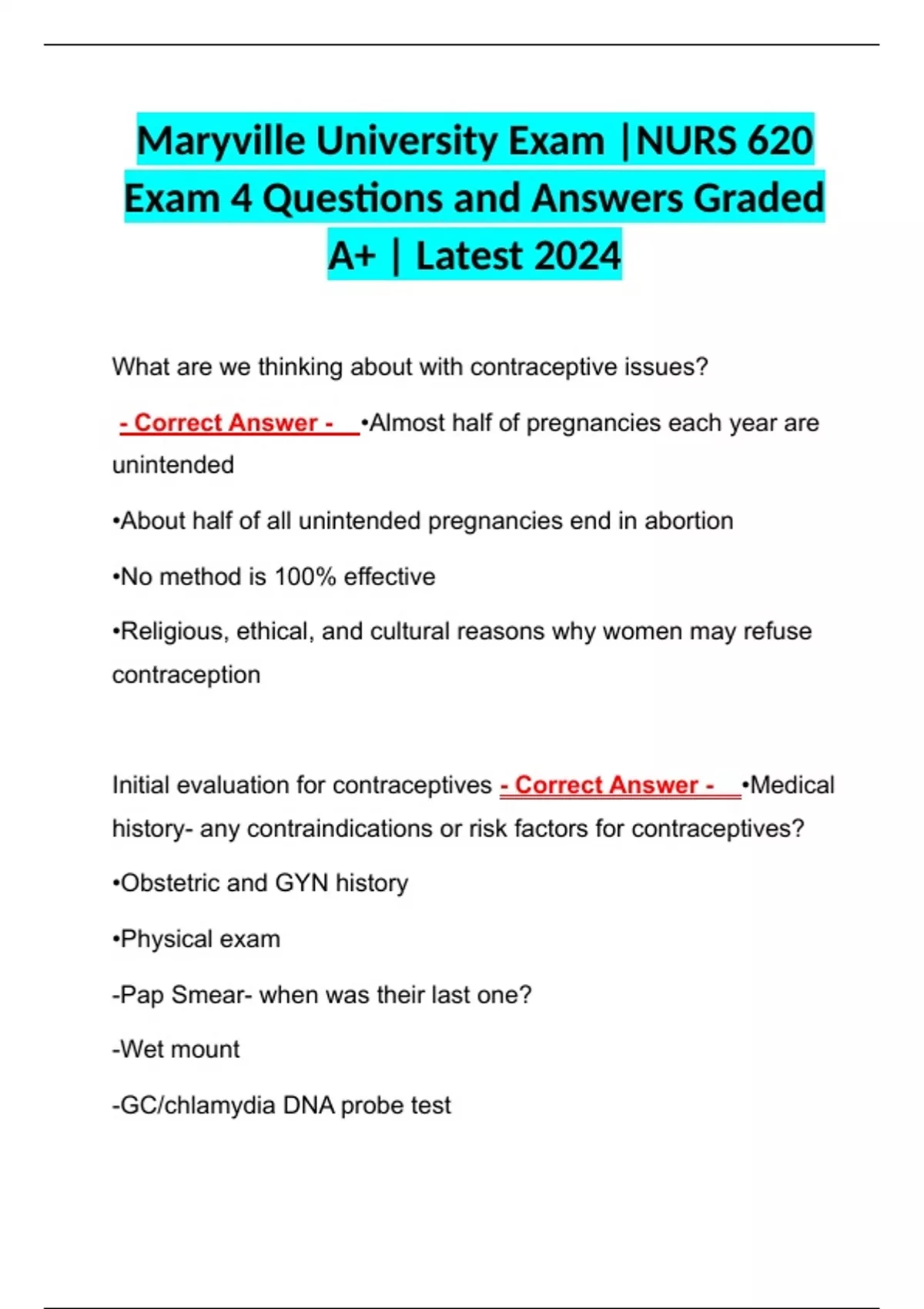 Maryville University Exam |NURS 620 Exam 4 Questions and Answers Graded A+ | Latest 2024

What are we thinking about with contraceptive issues?

- Correct Answer - •Almost half of pregnancies each year are unintended

•About half of all unintended pregnancies end in abortion

•No method is 100% effective

•Religious, ethical, and cultural reasons why women may refuse contraception

Initial evaluation for contraceptives - Correct Answer - •Medical history- any contraindications or risk factors for contraceptives?

•Obstetric and GYN history

•Physical exam

-Pap Smear- when was their last one?

-Wet mount

-GC/chlamydia DNA probe test